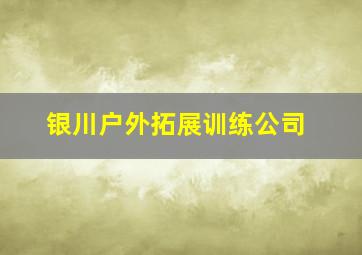 银川户外拓展训练公司